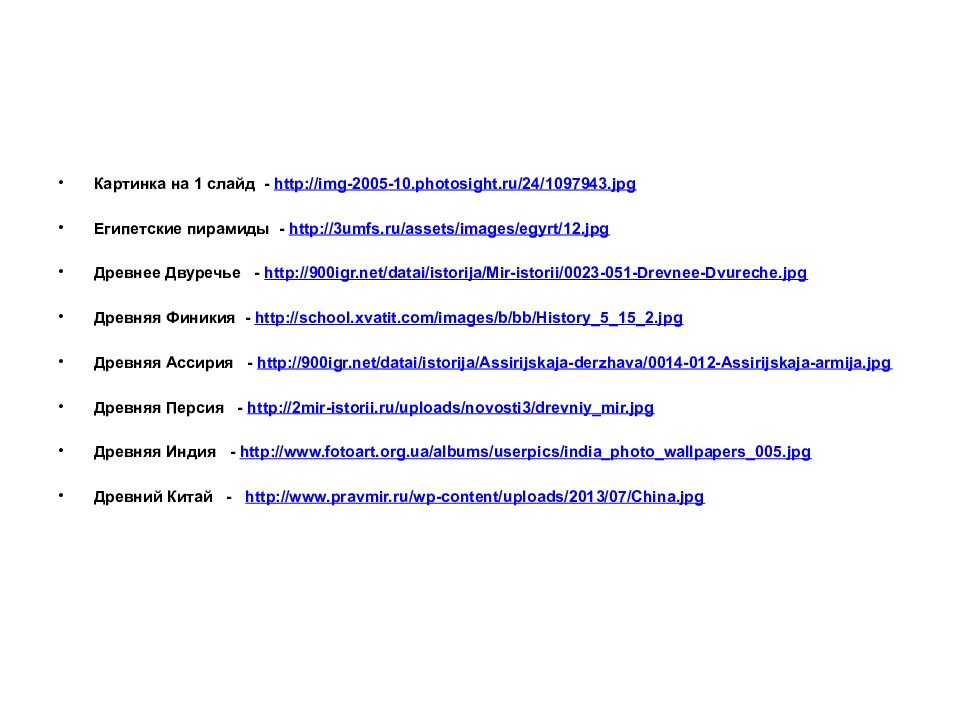 • Картинка на 1 слайд - http://img-2005-10.photosight.ru/24/1097943.jpg

• Египетские пирамиды - http://3umfs.ru/assets/images/egyrt/12.jpg

• Древнее Двуречье - http://900igr.net/datai/istorija/Mir-istorii/0023-051-Drevnee-Dvureche.jpg

• Древняя Финикия - http://school.xvatit.com/images/b/bb/History_5_15_2.jpg

• Древняя Ассирия - http://900igr.net/datai/istorija/Assirijskaja-derzhava/0014-012-Assirijskaja-armija.jpg

• Древняя Персия - http://2mir-istorii.ru/uploads/novosti3/drevniy_mir.jpg

• Древняя Индия - http://www.fotoart.org.ua/albums/userpics/india_photo_wallpapers_005.jpg

• Древний Китай - http://www.pravmir.ru/wp-content/uploads/2013/07/China.jpg